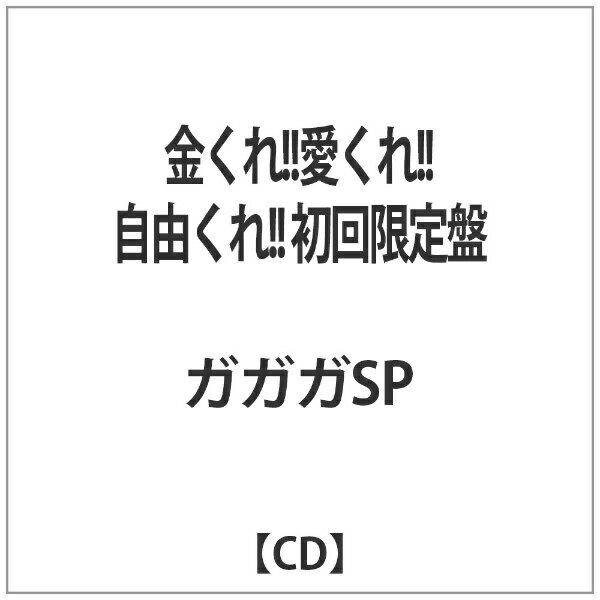 金くれ!!愛くれ!!
自由くれ!! 初回限定盤

ガガガSP

【CD】